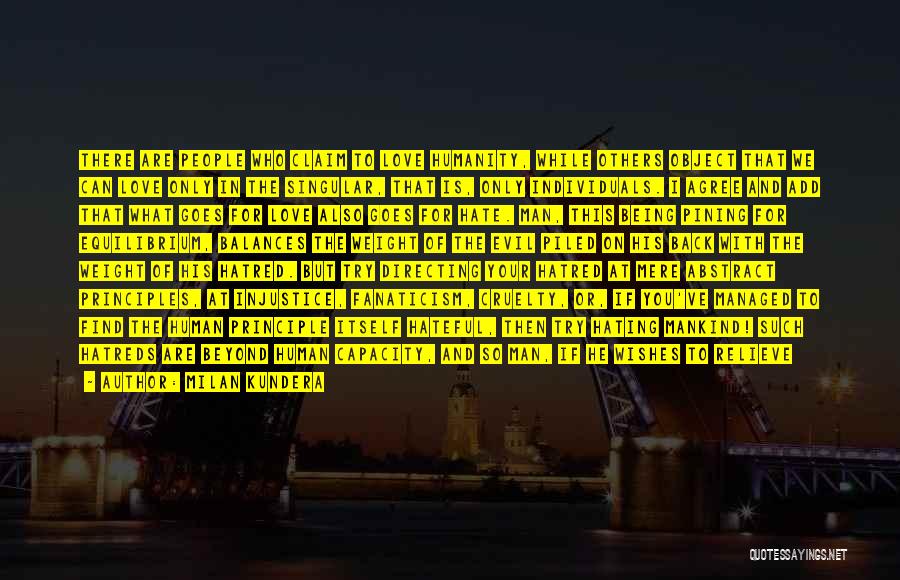 THERE ARE PEOPLE WHO CLAIM TO LOVE HUMANITY, WHILE OTHERS OBJECT THAT WE CAN LOVE ONLY IN THE SINGULAR, THAT IS, ONLY INDIVIDUALS. I AGREE AND ADD THAT WHAT GOES FOR LOVE ALSO GOES FOR HATE. MAN, THIS BEING PINING FOR EQUILIBRIUM, BALANCES THE WEIGHT OF THE EVIL PILED ON HIS BACK WITH THE WEIGHT OF HIS HATRED. BUT TRY DIRECTING YOUR HATRED AT MERE ABSTRACT PRINCIPLES, AT INJUSTICE, FANATICISM, CRUELTY, OR, IF YOU'VE MANAGED TO FIND THE HUMAN PRINCIPLE ITSELF HATEFUL, THEN TRY HATING MANKIND! SUCH HATREDS ARE BEYOND HUMAN CAPACITY, AND SO MAN, IF HE WISHES TO RELIEVE

~ AUTHOR: MILAN KUNDERA

QUOTESSAYINGS.NET